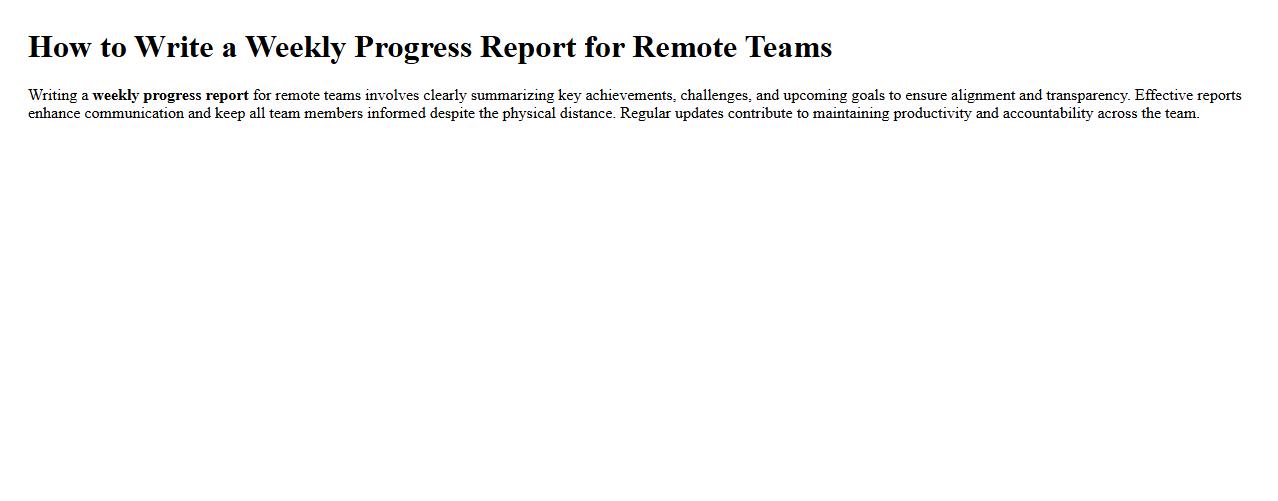 How to Write a Weekly Progress Report for Remote Teams

Writing a weekly progress report for remote teams involves clearly summarizing key achievements, challenges, and upcoming goals to ensure alignment and transparency. Effective reports enhance communication and keep all team members informed despite the physical distance. Regular updates contribute to maintaining productivity and accountability across the team.